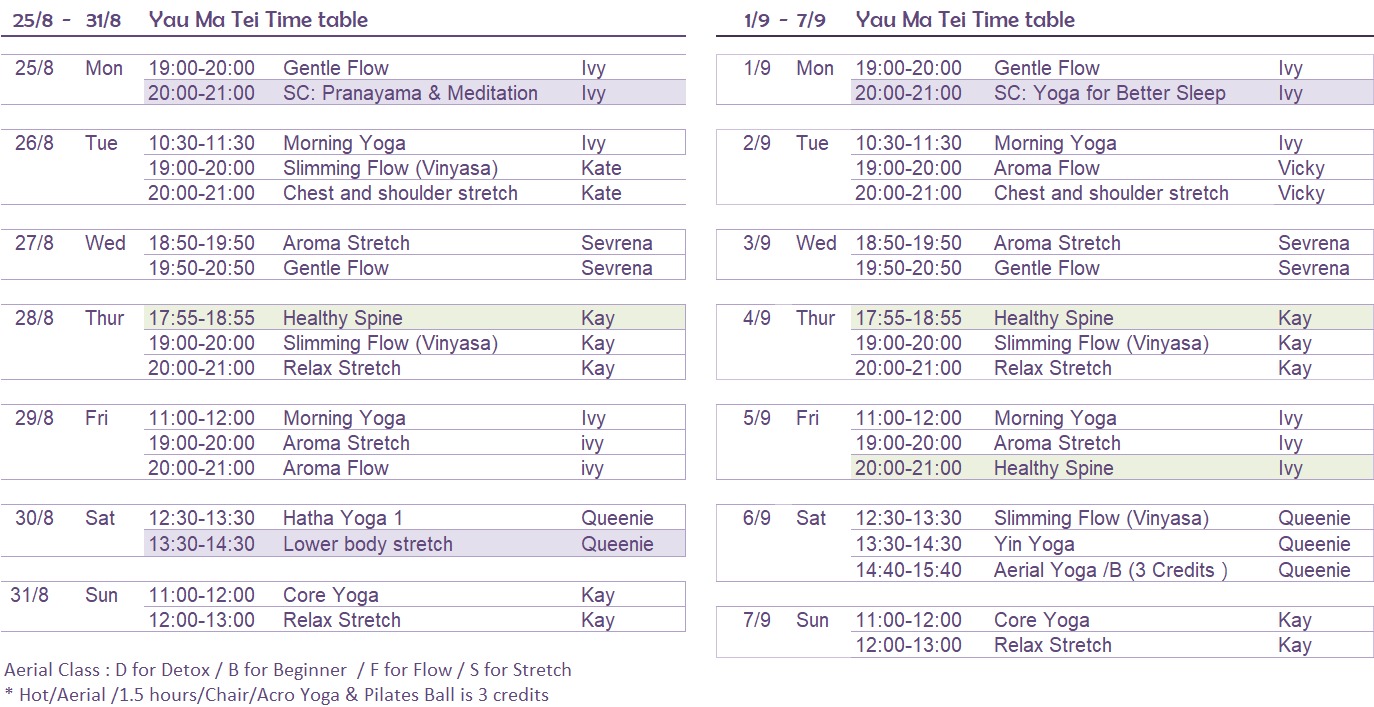 25/8 - 31/8 Yau Ma Tei Time table

| | | | | |
|---|---|---|---|---|
| 25/8 | Mon | 19:00-20:00 | Gentle Flow | Ivy |
| | | 20:00-21:00 | SC: Pranayama & Meditation | Ivy |
| 26/8 | Tue | 10:30-11:30 | Morning Yoga | Ivy |
| | | 19:00-20:00 | Slimming Flow (Vinyasa) | Kate |
| | | 20:00-21:00 | Chest and shoulder stretch | Kate |
| 27/8 | Wed | 18:50-19:50 | Aroma Stretch | Sevrena |
| | | 19:50-20:50 | Gentle Flow | Sevrena |
| 28/8 | Thur | 17:55-18:55 | Healthy Spine | Kay |
| | | 19:00-20:00 | Slimming Flow (Vinyasa) | Kay |
| | | 20:00-21:00 | Relax Stretch | Kay |
| 29/8 | Fri | 11:00-12:00 | Morning Yoga | Ivy |
| | | 19:00-20:00 | Aroma Stretch | ivy |
| | | 20:00-21:00 | Aroma Flow | ivy |
| 30/8 | Sat | 12:30-13:30 | Hatha Yoga 1 | Queenie |
| | | 13:30-14:30 | Lower body stretch | Queenie |
| 31/8 | Sun | 11:00-12:00 | Core Yoga | Kay |
| | | 12:00-13:00 | Relax Stretch | Kay |

Aerial Class : D for Detox / B for Beginner / F for Flow / S for Stretch
* Hot/Aerial /1.5 hours/Chair/Acro Yoga & Pilates Ball is 3 credits

1/9 - 7/9 Yau Ma Tei Time table

| | | | | |
|---|---|---|---|---|
| 1/9 | Mon | 19:00-20:00 | Gentle Flow | Ivy |
| | | 20:00-21:00 | SC: Yoga for Better Sleep | Ivy |
| 2/9 | Tue | 10:30-11:30 | Morning Yoga | Ivy |
| | | 19:00-20:00 | Aroma Flow | Vicky |
| | | 20:00-21:00 | Chest and shoulder stretch | Vicky |
| 3/9 | Wed | 18:50-19:50 | Aroma Stretch | Sevrena |
| | | 19:50-20:50 | Gentle Flow | Sevrena |
| 4/9 | Thur | 17:55-18:55 | Healthy Spine | Kay |
| | | 19:00-20:00 | Slimming Flow (Vinyasa) | Kay |
| | | 20:00-21:00 | Relax Stretch | Kay |
| 5/9 | Fri | 11:00-12:00 | Morning Yoga | Ivy |
| | | 19:00-20:00 | Aroma Stretch | Ivy |
| | | 20:00-21:00 | Healthy Spine | Ivy |
| 6/9 | Sat | 12:30-13:30 | Slimming Flow (Vinyasa) | Queenie |
| | | 13:30-14:30 | Yin Yoga | Queenie |
| | | 14:40-15:40 | Aerial Yoga /B (3 Credits ) | Queenie |
| 7/9 | Sun | 11:00-12:00 | Core Yoga | Kay |
| | | 12:00-13:00 | Relax Stretch | Kay |